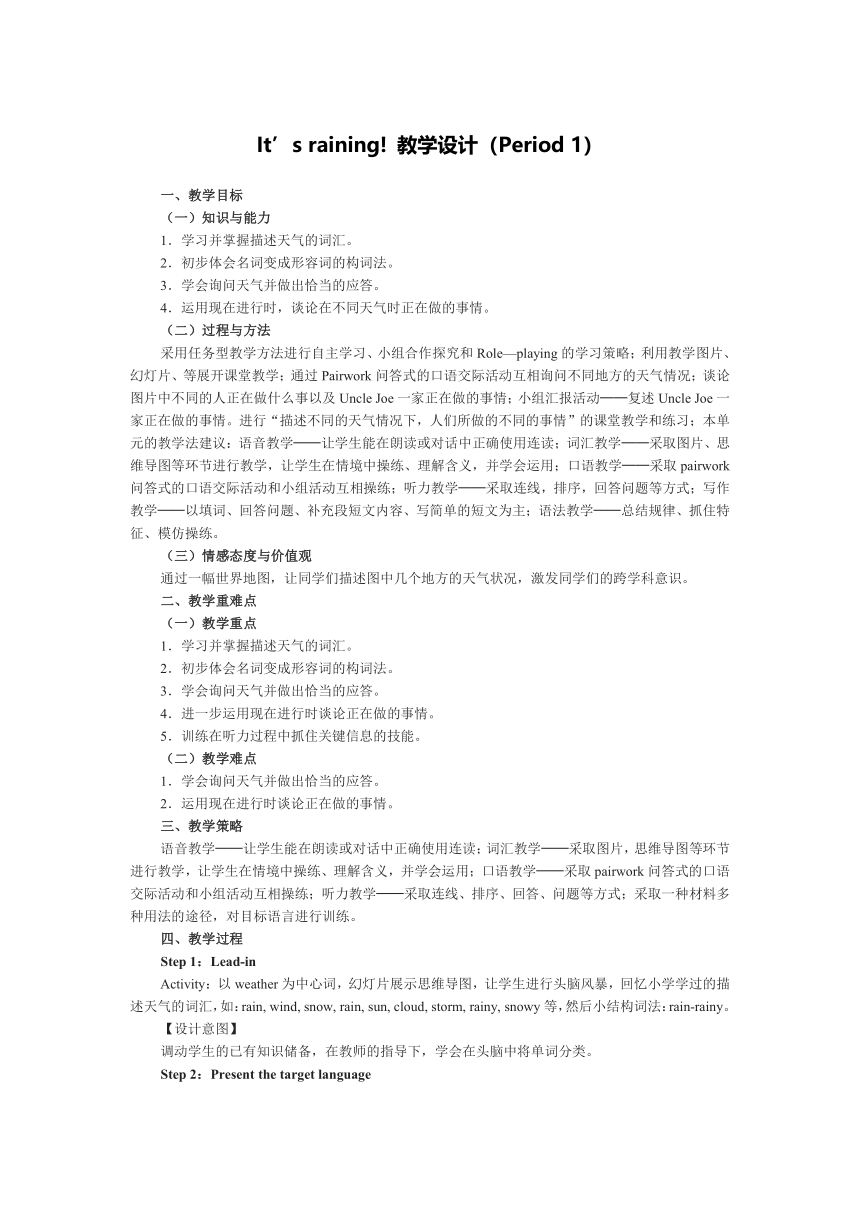 It’s raining! 教学设计（Period 1）

一、教学目标

（一）知识与能力

1．学习并掌握描述天气的词汇。

2．初步体会名词变成形容词的构词法。

3．学会询问天气并做出恰当的应答。

4．运用现在进行时，谈论在不同天气时正在做的事情。

（二）过程与方法

采用任务型教学方法进行自主学习、小组合作探究和 Role—playing 的学习策略；利用教学图片、幻灯片、等展开课堂教学；通过 Pairwork 问答式的口语交际活动互相询问不同地方的天气情况；谈论图片中不同的人正在做什么事以及 Uncle Joe 一家正在做的事情；小组汇报活动——复述 Uncle Joe 一家正在做的事情。进行“描述不同的天气情况下，人们所做的不同的事情”的课堂教学和练习；本单元的教学法建议：语音教学——让学生能在朗读或对话中正确使用连读；词汇教学——采取图片、思维导图等环节进行教学，让学生在情境中操练、理解含义，并学会运用；口语教学——采取 pairwork 问答式的口语交际活动和小组活动互相操练；听力教学——采取连线，排序，回答问题等方式；写作教学——以填词、回答问题、补充段短文内容、写简单的短文为主；语法教学——总结规律、抓住特征、模仿操练。

（三）情感态度与价值观

通过一幅世界地图，让同学们描述图中几个地方的天气状况，激发同学们的跨学科意识。

二、教学重难点

（一）教学重点

1．学习并掌握描述天气的词汇。

2．初步体会名词变成形容词的构词法。

3．学会询问天气并做出恰当的应答。

4．进一步运用现在进行时谈论正在做的事情。

5．训练在听力过程中抓住关键信息的技能。

（二）教学难点

1．学会询问天气并做出恰当的应答。

2．运用现在进行时谈论正在做的事情。

三、教学策略

语音教学——让学生能在朗读或对话中正确使用连读；词汇教学——采取图片，思维导图等环节进行教学，让学生在情境中操练、理解含义，并学会运用；口语教学——采取 pairwork 问答式的口语交际活动和小组活动互相操练；听力教学——采取连线、排序、回答、问题等方式；采取一种材料多种用法的途径，对目标语言进行训练。

四、教学过程

Step 1：Lead-in

Activity：以 weather 为中心词，幻灯片展示思维导图，让学生进行头脑风暴，回忆小学学过的描述天气的词汇，如：rain, wind, snow, rain, sun, cloud, storm, rainy, snowy 等，然后小结构词法：rain-rainy。

【设计意图】

调动学生的已有知识储备，在教师的指导下，学会在头脑中将单词分类。

Step 2：Present the target language